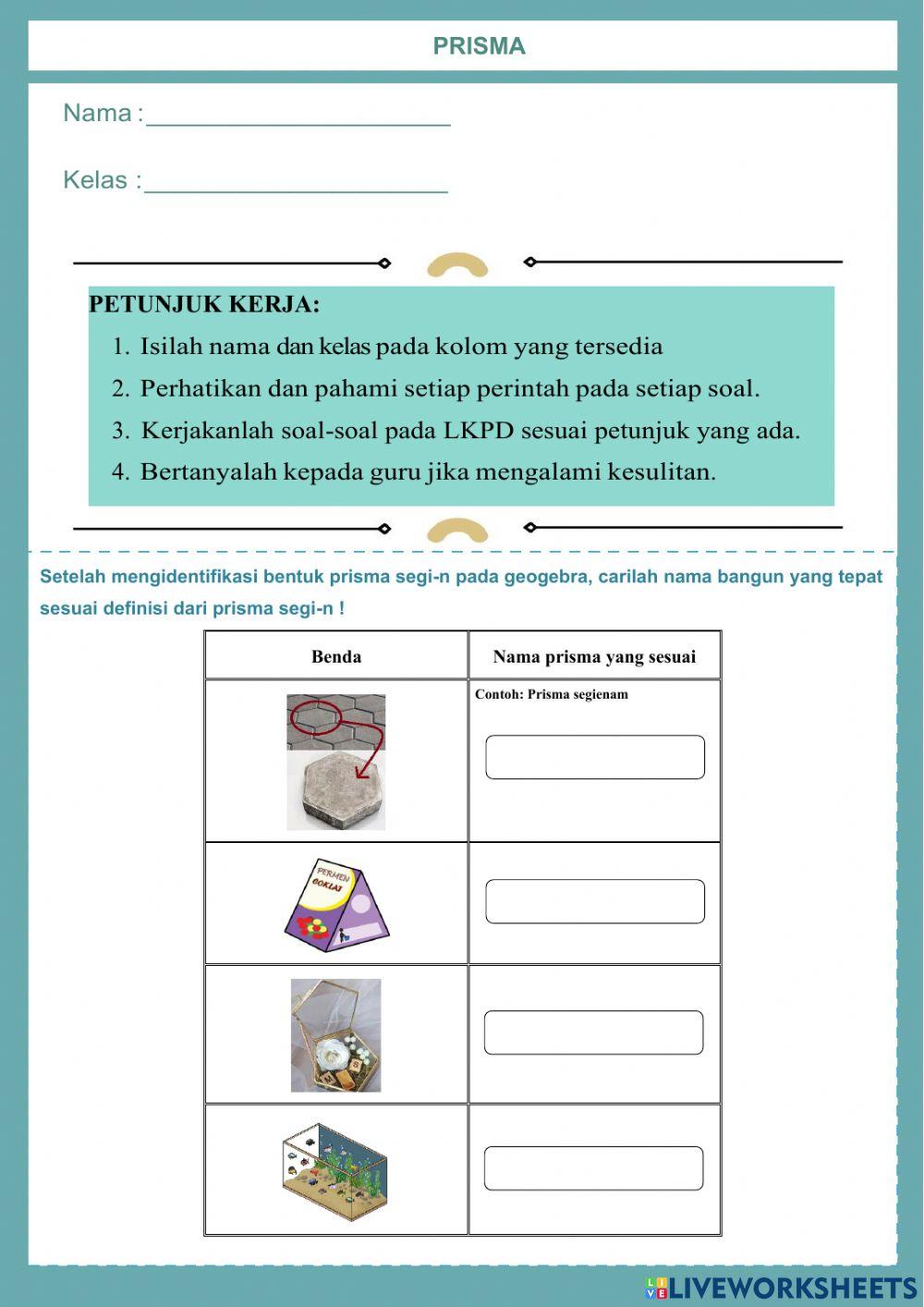 PRISMA

Nama :____________________

Kelas :____________________

PETUNJUK KERJA:
1. Isilah nama dan kelas pada kolom yang tersedia
2. Perhatikan dan pahami setiap perintah pada setiap soal.
3. Kerjakanlah soal-soal pada LKPD sesuai petunjuk yang ada.
4. Bertanyalah kepada guru jika mengalami kesulitan.

Setelah mengidentifikasi bentuk prisma segi-n pada geogebra, carilah nama bangun yang tepat sesuai definisi dari prisma segi-n !

| Benda | Nama prisma yang sesuai |
|---|---|
| | Contoh: Prisma segienam |
| PERMEN COKLAT | |
| | |
| | |

LIVEWORKSHEETS